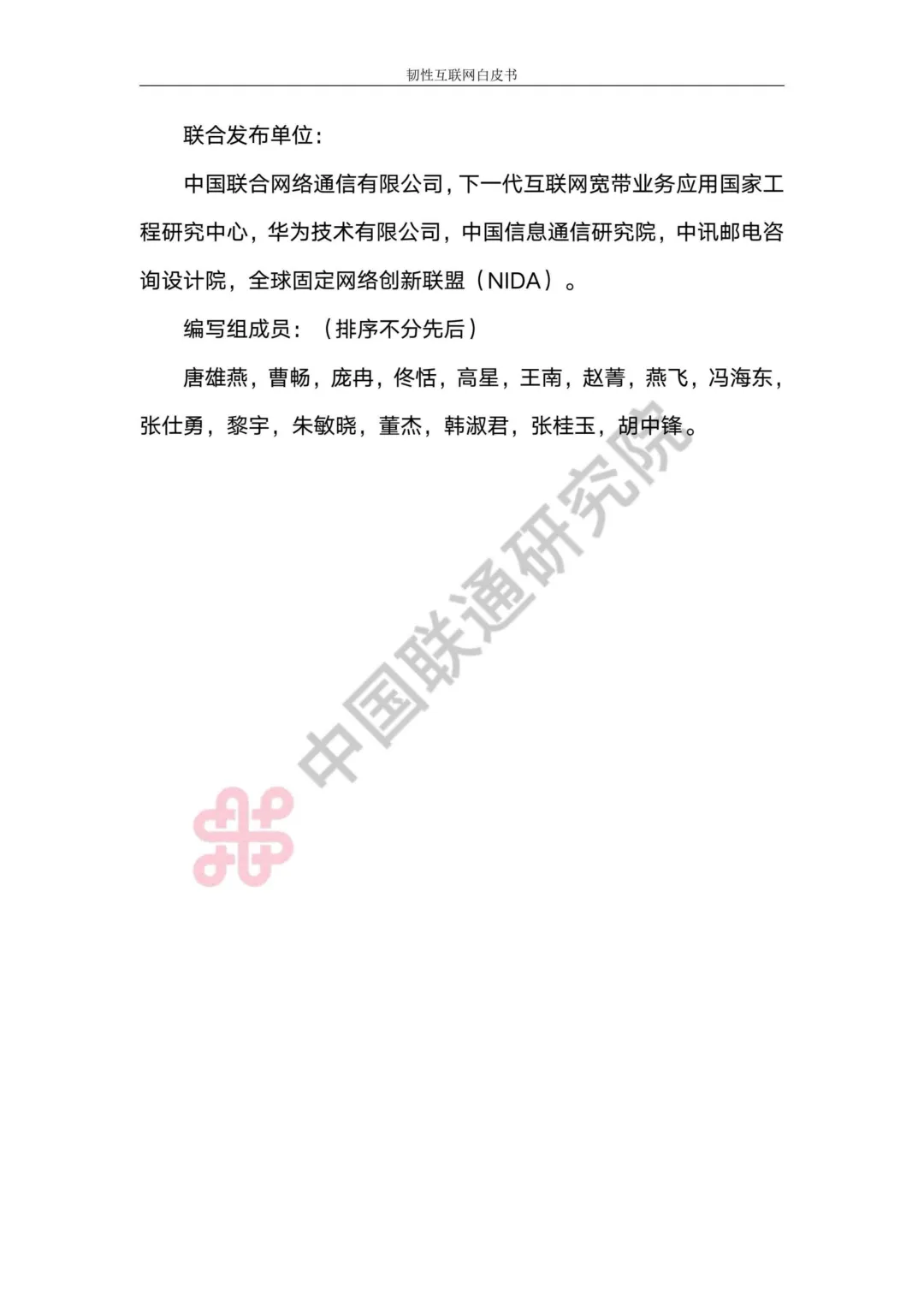 韧性互联网白皮书

联合发布单位:

中国联合网络通信有限公司,下一代互联网宽带业务应用国家工程研究中心，华为技术有限公司，中国信息通信研究院，中讯邮电咨询设计院，全球固定网络创新联盟（NIDA）。

编写组成员：（排序不分先后）

唐雄燕，曹畅，庞冉，佟恬，高星，王南，赵菁，燕飞，冯海东，张仕勇，黎宇，朱敏晓，董杰，韩淑君，张桂玉，胡中锋。

中国联通研究院